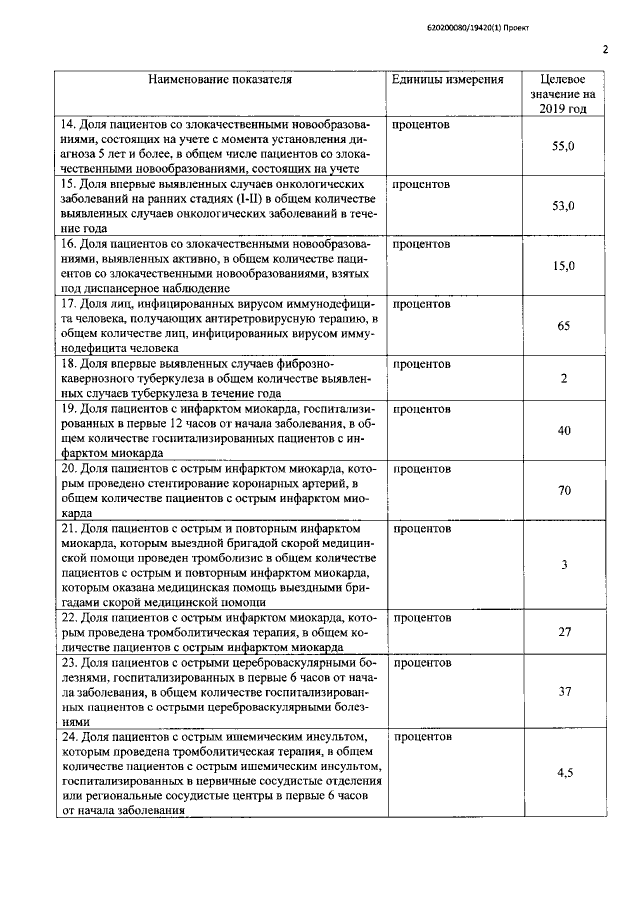 620200080/19420(1) Проект

2

| Наименование показателя | Единицы измерения | Целевое значение на 2019 год |
|---|---|---|
| 14. Доля пациентов со злокачественными новообразованиями, состоящих на учете с момента установления диагноза 5 лет и более, в общем числе пациентов со злокачественными новообразованиями, состоящих на учете | процентов | 55,0 |
| 15. Доля впервые выявленных случаев онкологических заболеваний на ранних стадиях (I-II) в общем количестве выявленных случаев онкологических заболеваний в течение года | процентов | 53,0 |
| 16. Доля пациентов со злокачественными новообразованиями, выявленных активно, в общем количестве пациентов со злокачественными новообразованиями, взятых под диспансерное наблюдение | процентов | 15,0 |
| 17. Доля лиц, инфицированных вирусом иммунодефицита человека, получающих антиретровирусную терапию, в общем количестве лиц, инфицированных вирусом иммунодефицита человека | процентов | 65 |
| 18. Доля впервые выявленных случаев фиброзно-кавернозного туберкулеза в общем количестве выявленных случаев туберкулеза в течение года | процентов | 2 |
| 19. Доля пациентов с инфарктом миокарда, госпитализированных в первые 12 часов от начала заболевания, в общем количестве госпитализированных пациентов с инфарктом миокарда | процентов | 40 |
| 20. Доля пациентов с острым инфарктом миокарда, которым проведено стентирование коронарных артерий, в общем количестве пациентов с острым инфарктом миокарда | процентов | 70 |
| 21. Доля пациентов с острым и повторным инфарктом миокарда, которым выездной бригадой скорой медицинской помощи проведен тромболизис в общем количестве пациентов с острым и повторным инфарктом миокарда, которым оказана медицинская помощь выездными бригадами скорой медицинской помощи | процентов | 3 |
| 22. Доля пациентов с острым инфарктом миокарда, которым проведена тромболитическая терапия, в общем количестве пациентов с острым инфарктом миокарда | процентов | 27 |
| 23. Доля пациентов с острыми цереброваскулярными болезнями, госпитализированных в первые 6 часов от начала заболевания, в общем количестве госпитализированных пациентов с острыми цереброваскулярными болезнями | процентов | 37 |
| 24. Доля пациентов с острым ишемическим инсультом, которым проведена тромболитическая терапия, в общем количестве пациентов с острым ишемическим инсультом, госпитализированных в первичные сосудистые отделения или региональные сосудистые центры в первые 6 часов от начала заболевания | процентов | 4,5 |